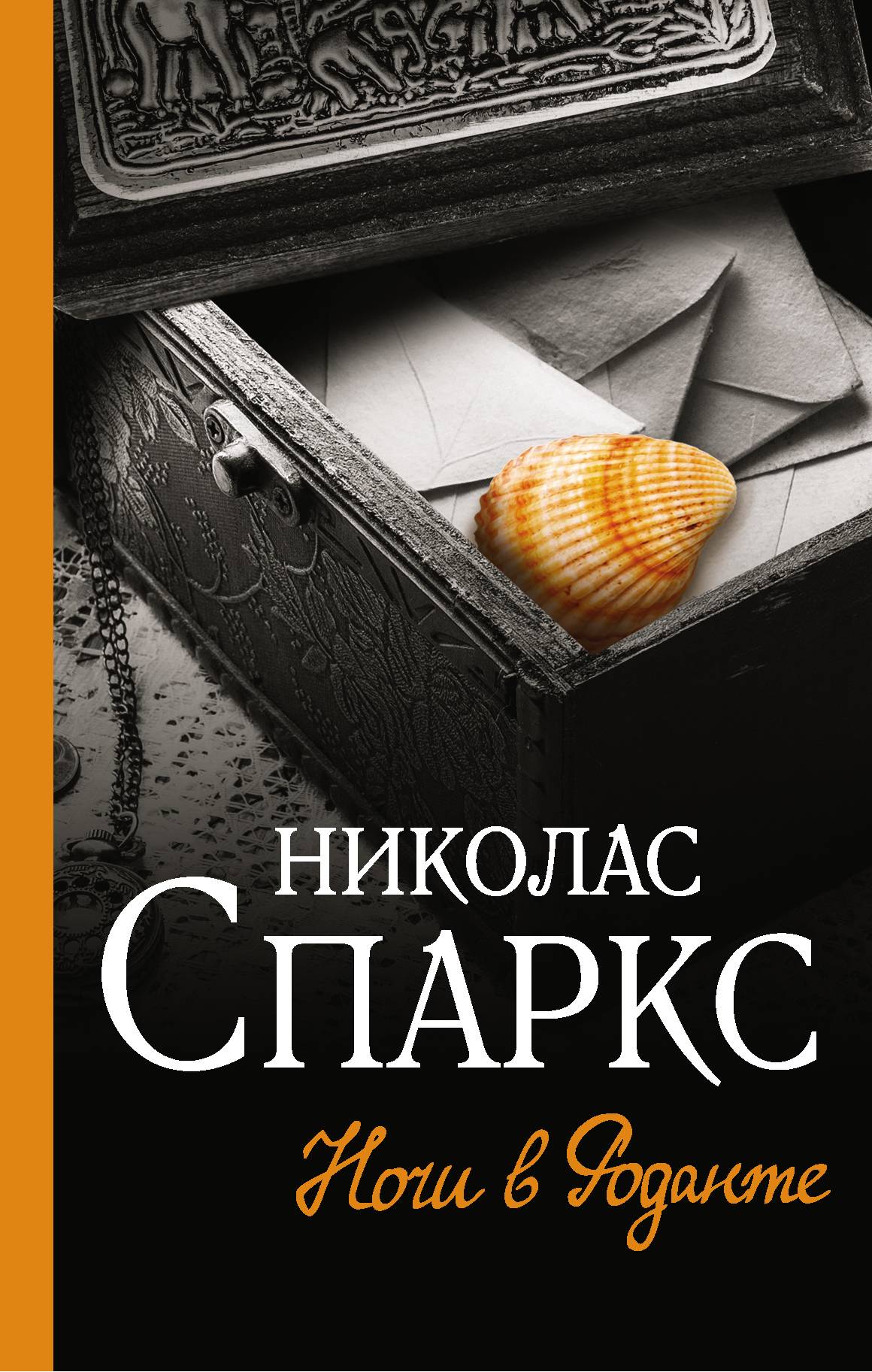 НИКОЛАС
СПАРКС

Ночи в Роданте